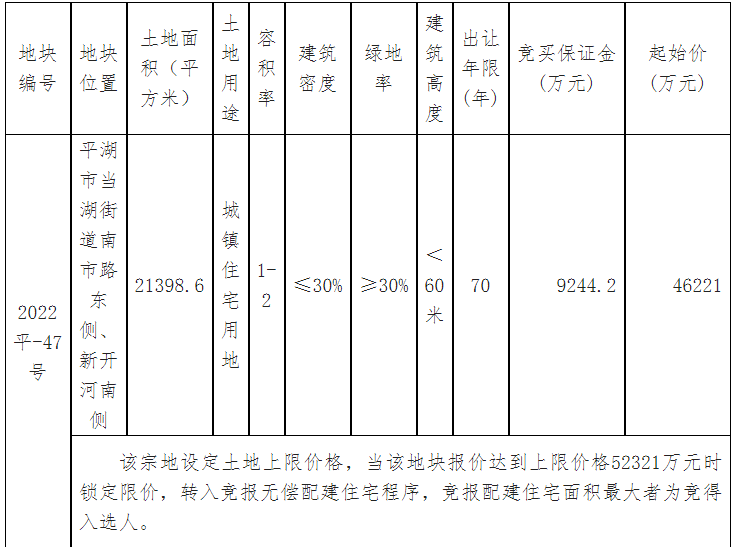 | 地块编号 | 地块位置 | 土地面积（平方米） | 土地用途 | 容积率 | 建筑密度 | 绿地率 | 建筑高度 | 出让年限(年) | 竞买保证金(万元) | 起始价(万元) |
|---|---|---|---|---|---|---|---|---|---|---|
| 2022平-47号 | 平湖市当湖街道南市路东侧、新开河南侧 | 21398.6 | 城镇住宅用地 | 1-2 | ≤30% | ≥30% | <60米 | 70 | 9244.2 | 46221 |
| | 该宗地设定土地上限价格，当该地块报价达到上限价格52321万元时锁定限价，转入竞报无偿配建住宅程序，竞报配建住宅面积最大者为竞得入选人。 | | | | | | | | | |